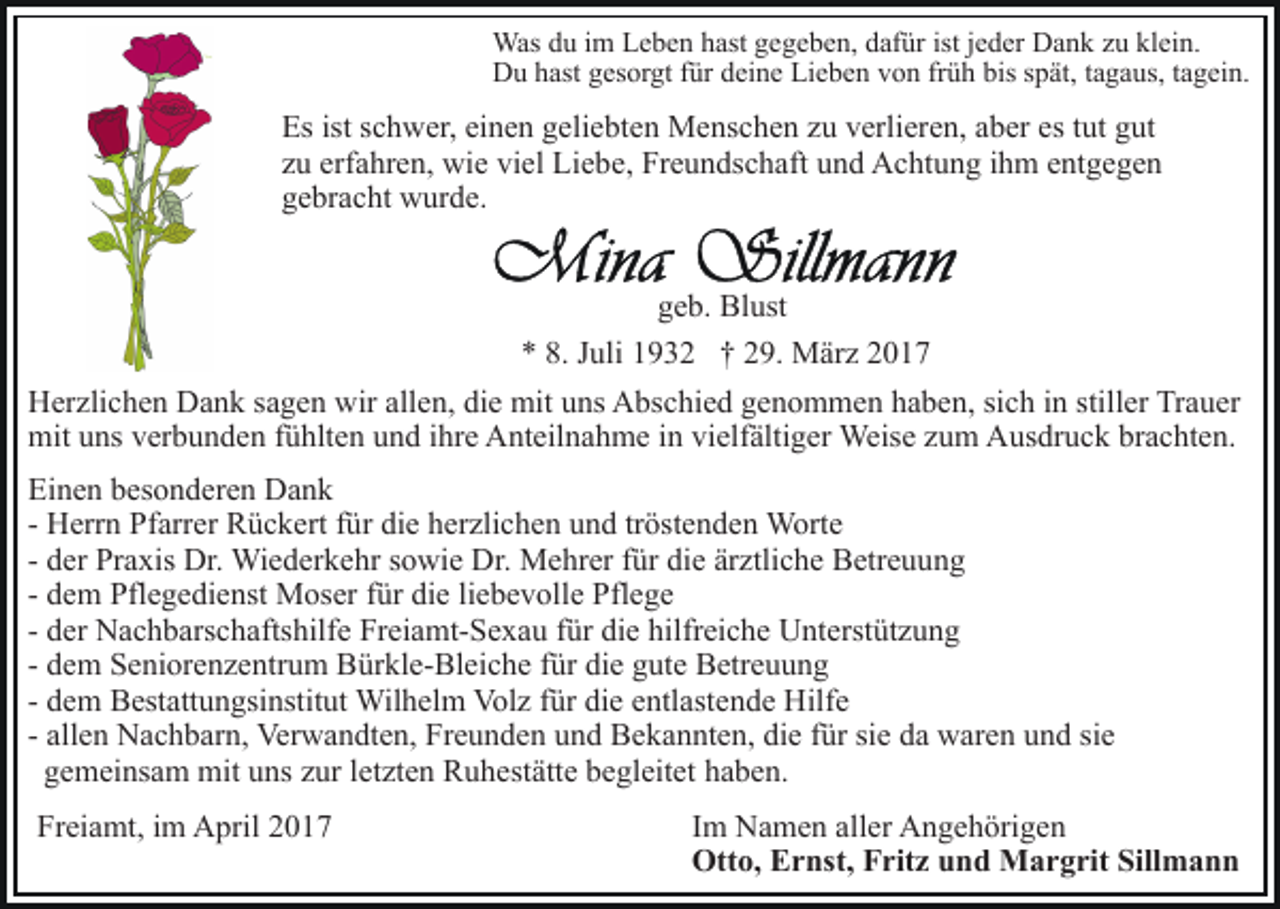 Was du im Leben hast gegeben, dafür ist jeder Dank zu klein.
Du hast gesorgt für deine Lieben von früh bis spät, tagaus, tagein.

Es ist schwer, einen geliebten Menschen zu verlieren, aber es tut gut zu erfahren, wie viel Liebe, Freundschaft und Achtung ihm entgegen gebracht wurde.

Mina Sillmann
geb. Blust

* 8. Juli 1932 † 29. März 2017

Herzlichen Dank sagen wir allen, die mit uns Abschied genommen haben, sich in stiller Trauer mit uns verbunden fühlten und ihre Anteilnahme in vielfältiger Weise zum Ausdruck brachten.

Einen besonderen Dank
- Herrn Pfarrer Rückert für die herzlichen und tröstenden Worte
- der Praxis Dr. Wiederkehr sowie Dr. Mehrer für die ärztliche Betreuung
- dem Pflegedienst Moser für die liebevolle Pflege
- der Nachbarschaftshilfe Freiamt-Sexau für die hilfreiche Unterstützung
- dem Seniorenzentrum Bürkle-Bleiche für die gute Betreuung
- dem Bestattungsinstitut Wilhelm Volz für die entlastende Hilfe
- allen Nachbarn, Verwandten, Freunden und Bekannten, die für sie da waren und sie gemeinsam mit uns zur letzten Ruhestätte begleitet haben.

Freiamt, im April 2017

Im Namen aller Angehörigen
Otto, Ernst, Fritz und Margrit Sillmann